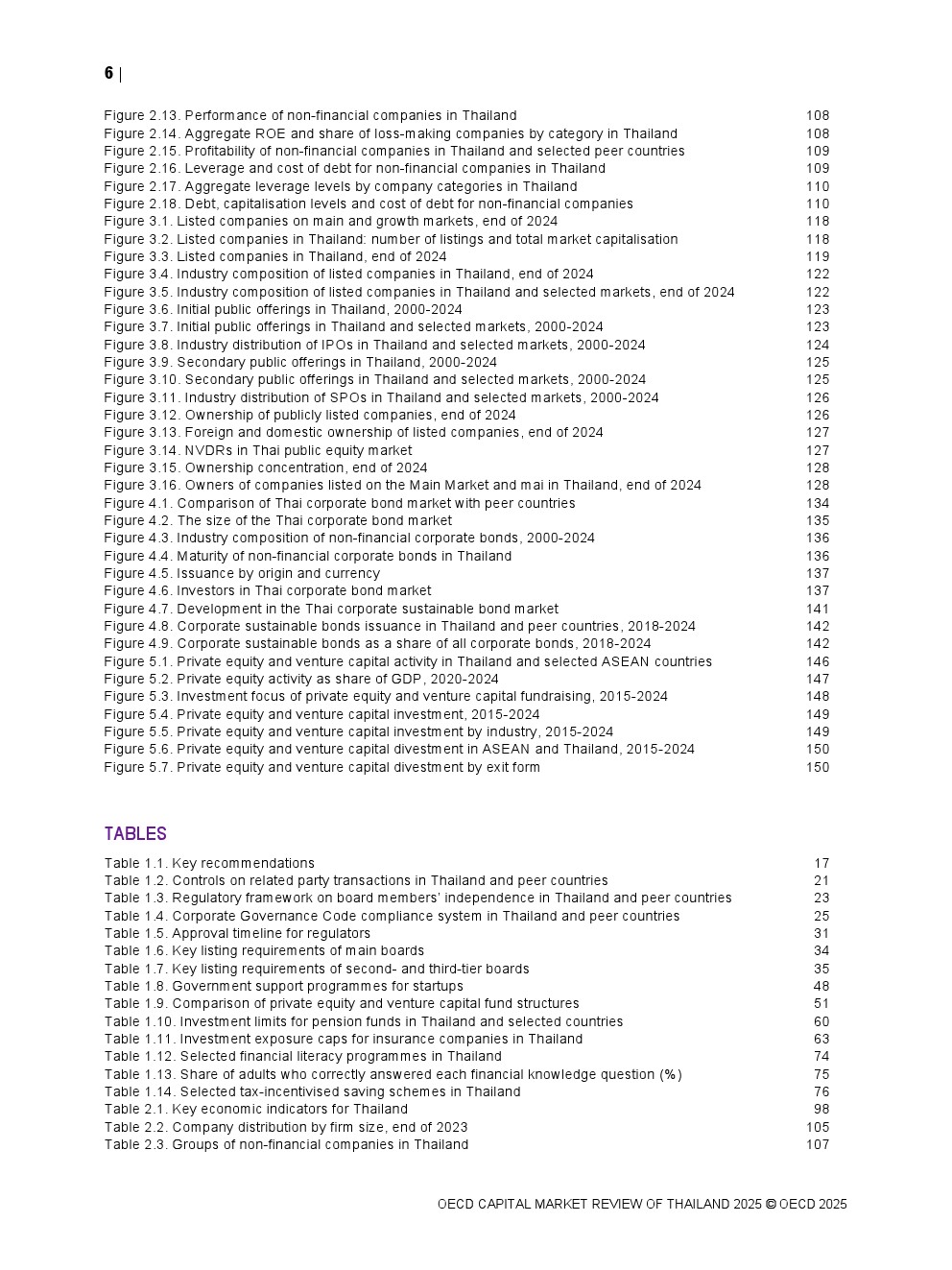 6 |

Figure 2.13. Performance of non-financial companies in Thailand 108
Figure 2.14. Aggregate ROE and share of loss-making companies by category in Thailand 108
Figure 2.15. Profitability of non-financial companies in Thailand and selected peer countries 109
Figure 2.16. Leverage and cost of debt for non-financial companies in Thailand 109
Figure 2.17. Aggregate leverage levels by company categories in Thailand 110
Figure 2.18. Debt, capitalisation levels and cost of debt for non-financial companies 110
Figure 3.1. Listed companies on main and growth markets, end of 2024 118
Figure 3.2. Listed companies in Thailand: number of listings and total market capitalisation 118
Figure 3.3. Listed companies in Thailand, end of 2024 119
Figure 3.4. Industry composition of listed companies in Thailand, end of 2024 122
Figure 3.5. Industry composition of listed companies in Thailand and selected markets, end of 2024 122
Figure 3.6. Initial public offerings in Thailand, 2000-2024 123
Figure 3.7. Initial public offerings in Thailand and selected markets, 2000-2024 123
Figure 3.8. Industry distribution of IPOs in Thailand and selected markets, 2000-2024 124
Figure 3.9. Secondary public offerings in Thailand, 2000-2024 125
Figure 3.10. Secondary public offerings in Thailand and selected markets, 2000-2024 125
Figure 3.11. Industry distribution of SPOs in Thailand and selected markets, 2000-2024 126
Figure 3.12. Ownership of publicly listed companies, end of 2024 126
Figure 3.13. Foreign and domestic ownership of listed companies, end of 2024 127
Figure 3.14. NVDRs in Thai public equity market 127
Figure 3.15. Ownership concentration, end of 2024 128
Figure 3.16. Owners of companies listed on the Main Market and mai in Thailand, end of 2024 128
Figure 4.1. Comparison of Thai corporate bond market with peer countries 134
Figure 4.2. The size of the Thai corporate bond market 135
Figure 4.3. Industry composition of non-financial corporate bonds, 2000-2024 136
Figure 4.4. Maturity of non-financial corporate bonds in Thailand 136
Figure 4.5. Issuance by origin and currency 137
Figure 4.6. Investors in Thai corporate bond market 137
Figure 4.7. Development in the Thai corporate sustainable bond market 141
Figure 4.8. Corporate sustainable bonds issuance in Thailand and peer countries, 2018-2024 142
Figure 4.9. Corporate sustainable bonds as a share of all corporate bonds, 2018-2024 142
Figure 5.1. Private equity and venture capital activity in Thailand and selected ASEAN countries 146
Figure 5.2. Private equity activity as share of GDP, 2020-2024 147
Figure 5.3. Investment focus of private equity and venture capital fundraising, 2015-2024 148
Figure 5.4. Private equity and venture capital investment, 2015-2024 149
Figure 5.5. Private equity and venture capital investment by industry, 2015-2024 149
Figure 5.6. Private equity and venture capital divestment in ASEAN and Thailand, 2015-2024 150
Figure 5.7. Private equity and venture capital divestment by exit form 150

TABLES

Table 1.1. Key recommendations 17
Table 1.2. Controls on related party transactions in Thailand and peer countries 21
Table 1.3. Regulatory framework on board members' independence in Thailand and peer countries 23
Table 1.4. Corporate Governance Code compliance system in Thailand and peer countries 25
Table 1.5. Approval timeline for regulators 31
Table 1.6. Key listing requirements of main boards 34
Table 1.7. Key listing requirements of second- and third-tier boards 35
Table 1.8. Government support programmes for startups 48
Table 1.9. Comparison of private equity and venture capital fund structures 51
Table 1.10. Investment limits for pension funds in Thailand and selected countries 60
Table 1.11. Investment exposure caps for insurance companies in Thailand 63
Table 1.12. Selected financial literacy programmes in Thailand 74
Table 1.13. Share of adults who correctly answered each financial knowledge question (%) 75
Table 1.14. Selected tax-incentivised saving schemes in Thailand 76
Table 2.1. Key economic indicators for Thailand 98
Table 2.2. Company distribution by firm size, end of 2023 105
Table 2.3. Groups of non-financial companies in Thailand 107

OECD CAPITAL MARKET REVIEW OF THAILAND 2025 © OECD 2025